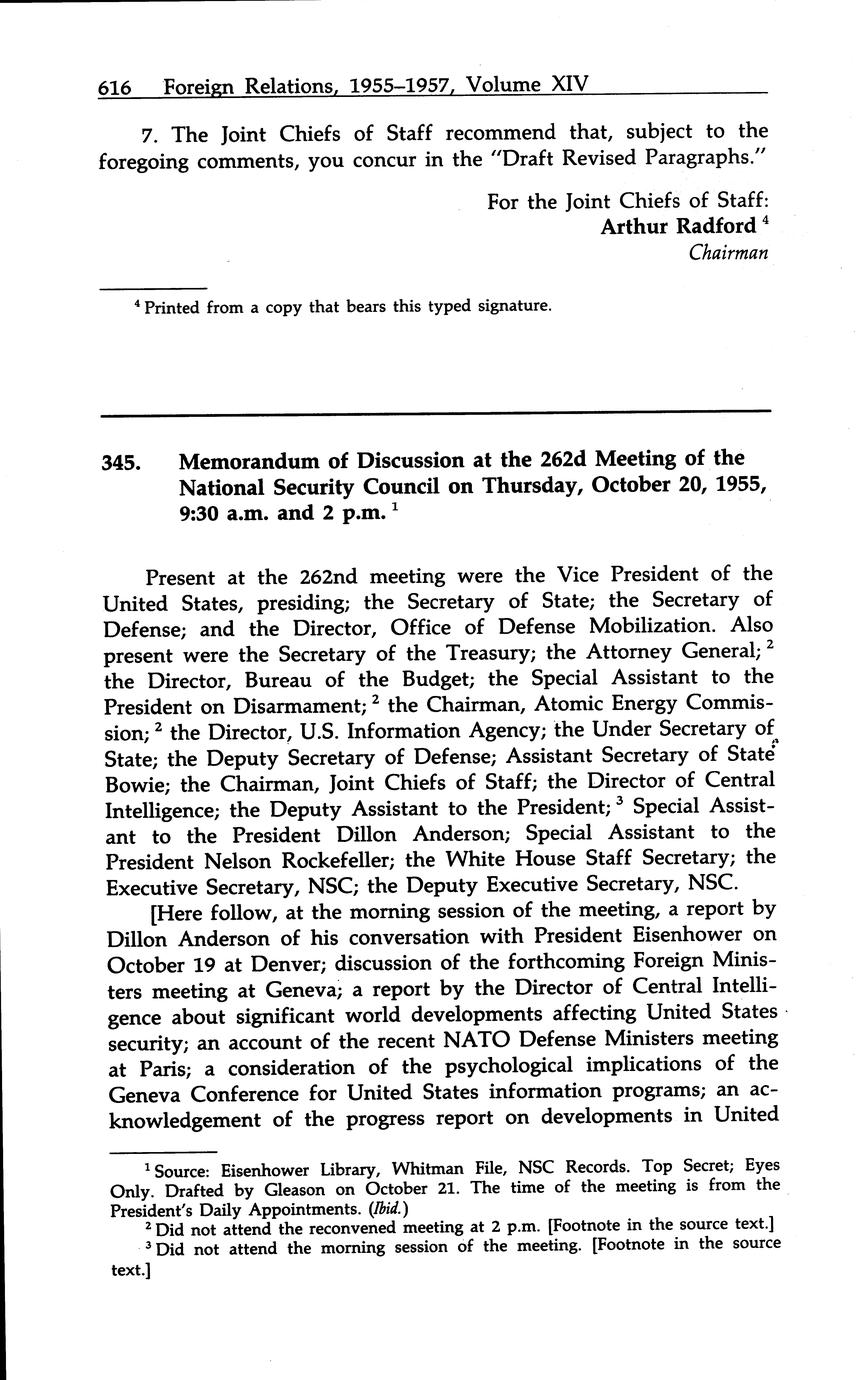 616 Foreign Relations, 1955–1957, Volume XIV

7. The Joint Chiefs of Staff recommend that, subject to the foregoing comments, you concur in the "Draft Revised Paragraphs."

For the Joint Chiefs of Staff:
Arthur Radford $^4$
Chairman

$^4$ Printed from a copy that bears this typed signature.

345. Memorandum of Discussion at the 262d Meeting of the National Security Council on Thursday, October 20, 1955, 9:30 a.m. and 2 p.m. $^1$

Present at the 262nd meeting were the Vice President of the United States, presiding; the Secretary of State; the Secretary of Defense; and the Director, Office of Defense Mobilization. Also present were the Secretary of the Treasury; the Attorney General; $^2$ the Director, Bureau of the Budget; the Special Assistant to the President on Disarmament; $^2$ the Chairman, Atomic Energy Commission; $^2$ the Director, U.S. Information Agency; the Under Secretary of State; the Deputy Secretary of Defense; Assistant Secretary of State Bowie; the Chairman, Joint Chiefs of Staff; the Director of Central Intelligence; the Deputy Assistant to the President; $^3$ Special Assistant to the President Dillon Anderson; Special Assistant to the President Nelson Rockefeller; the White House Staff Secretary; the Executive Secretary, NSC; the Deputy Executive Secretary, NSC.

[Here follow, at the morning session of the meeting, a report by Dillon Anderson of his conversation with President Eisenhower on October 19 at Denver; discussion of the forthcoming Foreign Ministers meeting at Geneva; a report by the Director of Central Intelligence about significant world developments affecting United States security; an account of the recent NATO Defense Ministers meeting at Paris; a consideration of the psychological implications of the Geneva Conference for United States information programs; an acknowledgement of the progress report on developments in United

$^1$ Source: Eisenhower Library, Whitman File, NSC Records. Top Secret; Eyes Only. Drafted by Gleason on October 21. The time of the meeting is from the President's Daily Appointments. (Ibid.)
$^2$ Did not attend the reconvened meeting at 2 p.m. [Footnote in the source text.]
$^3$ Did not attend the morning session of the meeting. [Footnote in the source text.]